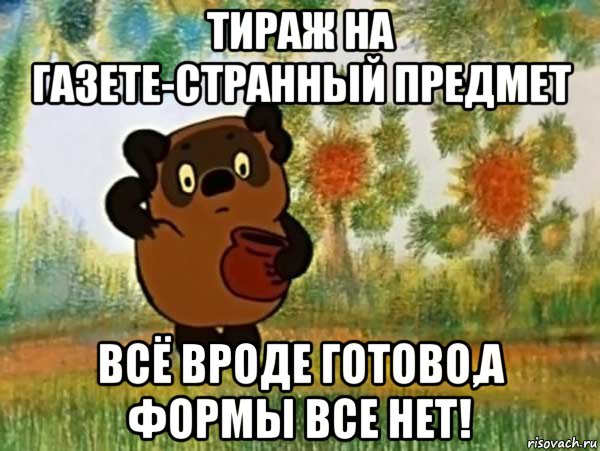 ТИРАЖ НА ГАЗЕТЕ-СТРАННЫЙ ПРЕДМЕТ

ВСЁ ВРОДЕ ГОТОВО,А ФОРМЫ ВСЕ НЕТ!

risovach.ru